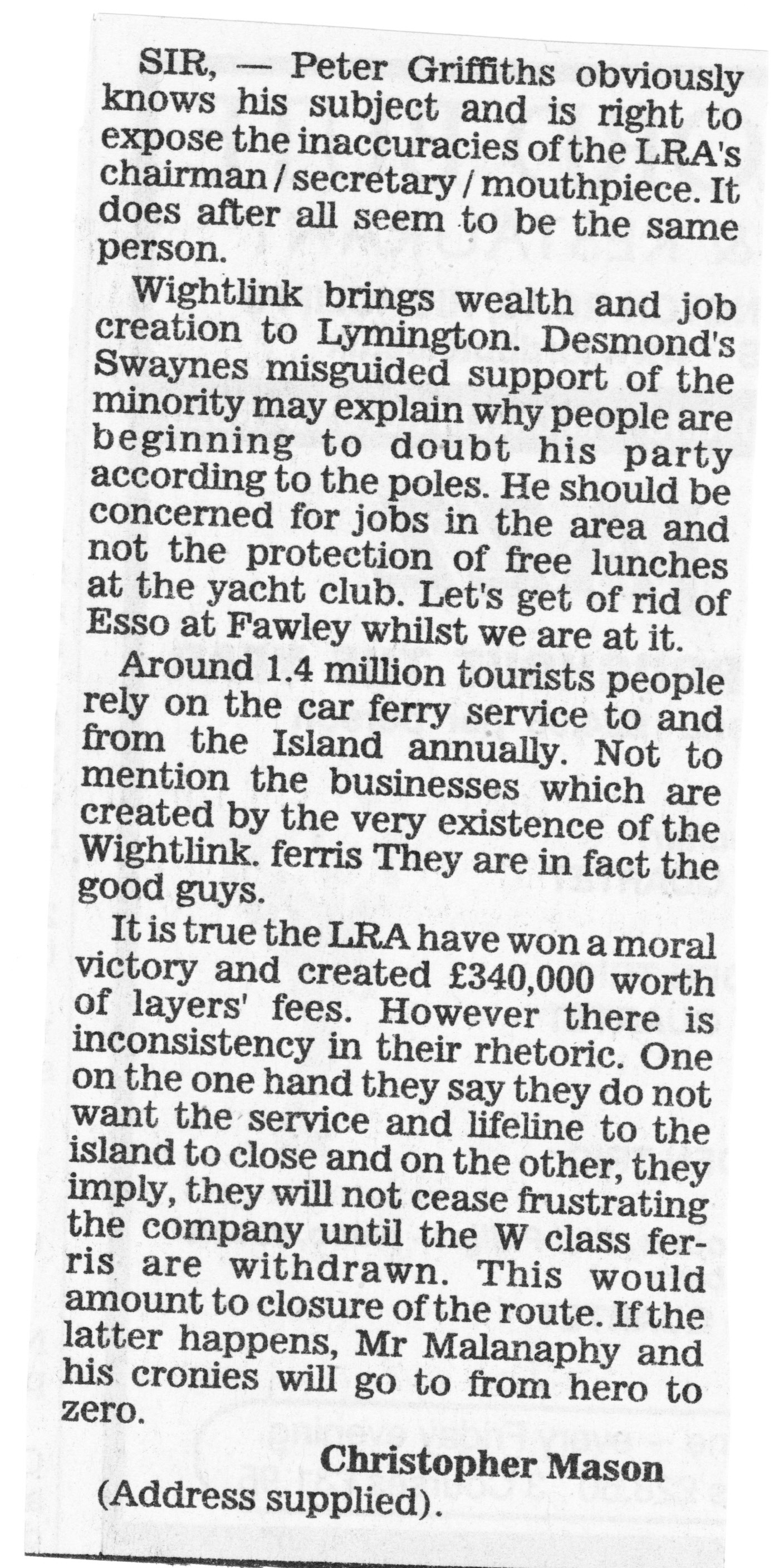 SIR, — Peter Griffiths obviously knows his subject and is right to expose the inaccuracies of the LRA's chairman / secretary / mouthpiece. It does after all seem to be the same person.

Wightlink brings wealth and job creation to Lymington. Desmond's Swaynes misguided support of the minority may explain why people are beginning to doubt his party according to the poles. He should be concerned for jobs in the area and not the protection of free lunches at the yacht club. Let's get of rid of Esso at Fawley whilst we are at it.

Around 1.4 million tourists people rely on the car ferry service to and from the Island annually. Not to mention the businesses which are created by the very existence of the Wightlink. ferris They are in fact the good guys.

It is true the LRA have won a moral victory and created £340,000 worth of layers' fees. However there is inconsistency in their rhetoric. One on the one hand they say they do not want the service and lifeline to the island to close and on the other, they imply, they will not cease frustrating the company until the W class ferris are withdrawn. This would amount to closure of the route. If the latter happens, Mr Malanaphy and his cronies will go to from hero to zero.

Christopher Mason
(Address supplied).